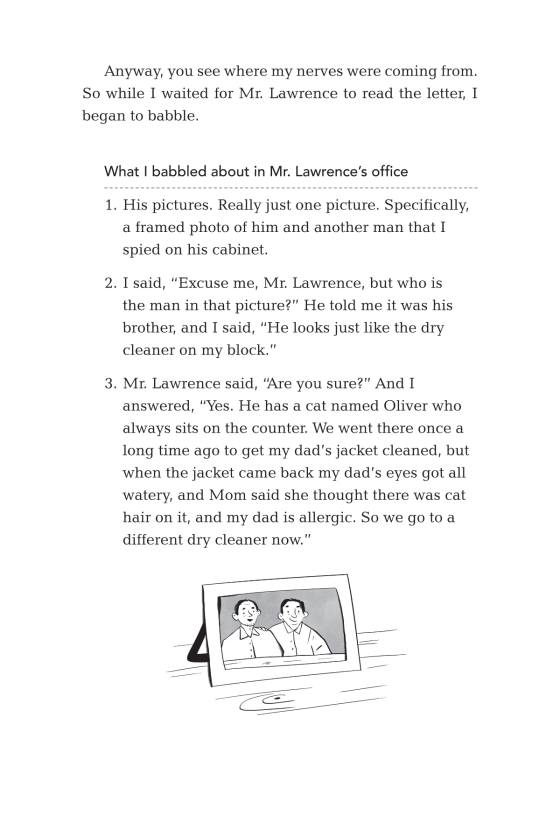 Anyway, you see where my nerves were coming from. So while I waited for Mr. Lawrence to read the letter, I began to babble.

What I babbled about in Mr. Lawrence's office

1. His pictures. Really just one picture. Specifically, a framed photo of him and another man that I spied on his cabinet.

2. I said, "Excuse me, Mr. Lawrence, but who is the man in that picture?" He told me it was his brother, and I said, "He looks just like the dry cleaner on my block."

3. Mr. Lawrence said, "Are you sure?" And I answered, "Yes. He has a cat named Oliver who always sits on the counter. We went there once a long time ago to get my dad's jacket cleaned, but when the jacket came back my dad's eyes got all watery, and Mom said she thought there was cat hair on it, and my dad is allergic. So we go to a different dry cleaner now."